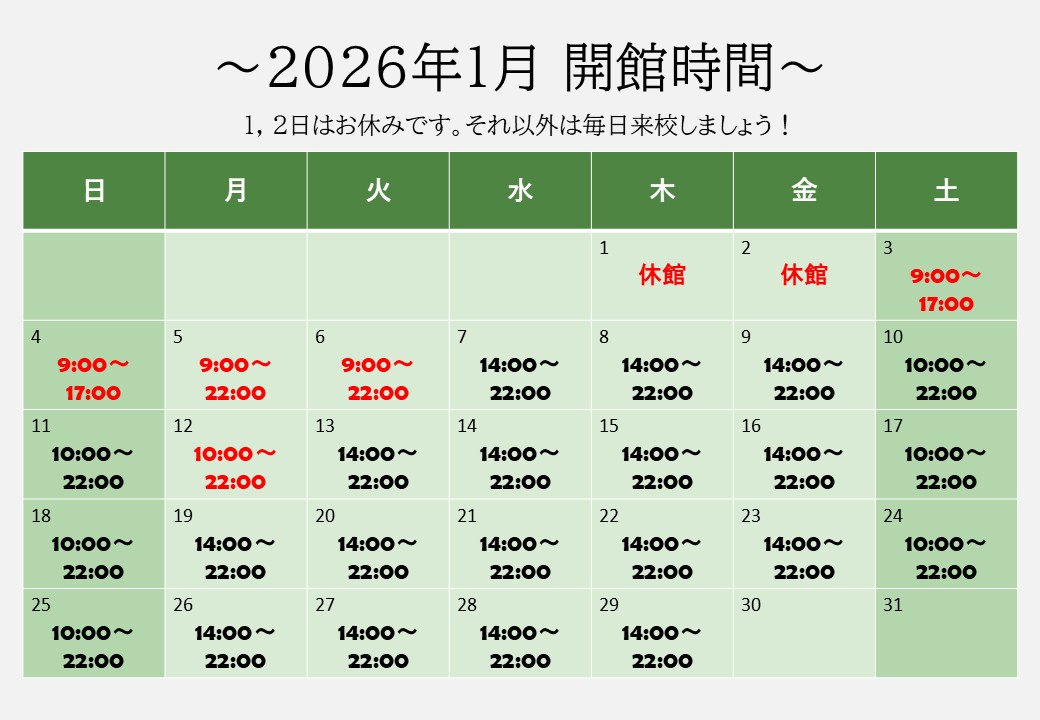 ～2026年1月 開館時間～

1，2日はお休みです。それ以外は毎日来校しましょう！

| 日 | 月 | 火 | 水 | 木 | 金 | 土 |
|---|---|---|---|---|---|---|
| | | | | 1 休館 | 2 休館 | 3 9:00～17:00 |
| 4 9:00～17:00 | 5 9:00～22:00 | 6 9:00～22:00 | 7 14:00～22:00 | 8 14:00～22:00 | 9 14:00～22:00 | 10 10:00～22:00 |
| 11 10:00～22:00 | 12 10:00～22:00 | 13 14:00～22:00 | 14 14:00～22:00 | 15 14:00～22:00 | 16 14:00～22:00 | 17 10:00～22:00 |
| 18 10:00～22:00 | 19 14:00～22:00 | 20 14:00～22:00 | 21 14:00～22:00 | 22 14:00～22:00 | 23 14:00～22:00 | 24 10:00～22:00 |
| 25 10:00～22:00 | 26 14:00～22:00 | 27 14:00～22:00 | 28 14:00～22:00 | 29 14:00～22:00 | 30 | 31 |